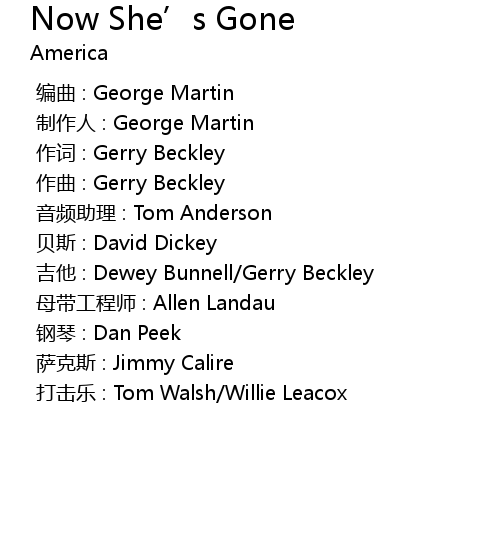 Now She's Gone
America

编曲 : George Martin
制作人 : George Martin
作词 : Gerry Beckley
作曲 : Gerry Beckley
音频助理 : Tom Anderson
贝斯 : David Dickey
吉他 : Dewey Bunnell/Gerry Beckley
母带工程师 : Allen Landau
钢琴 : Dan Peek
萨克斯 : Jimmy Calire
打击乐 : Tom Walsh/Willie Leacox